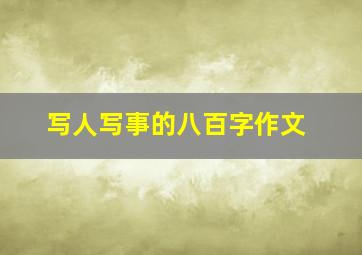 写人写事的八百字作文